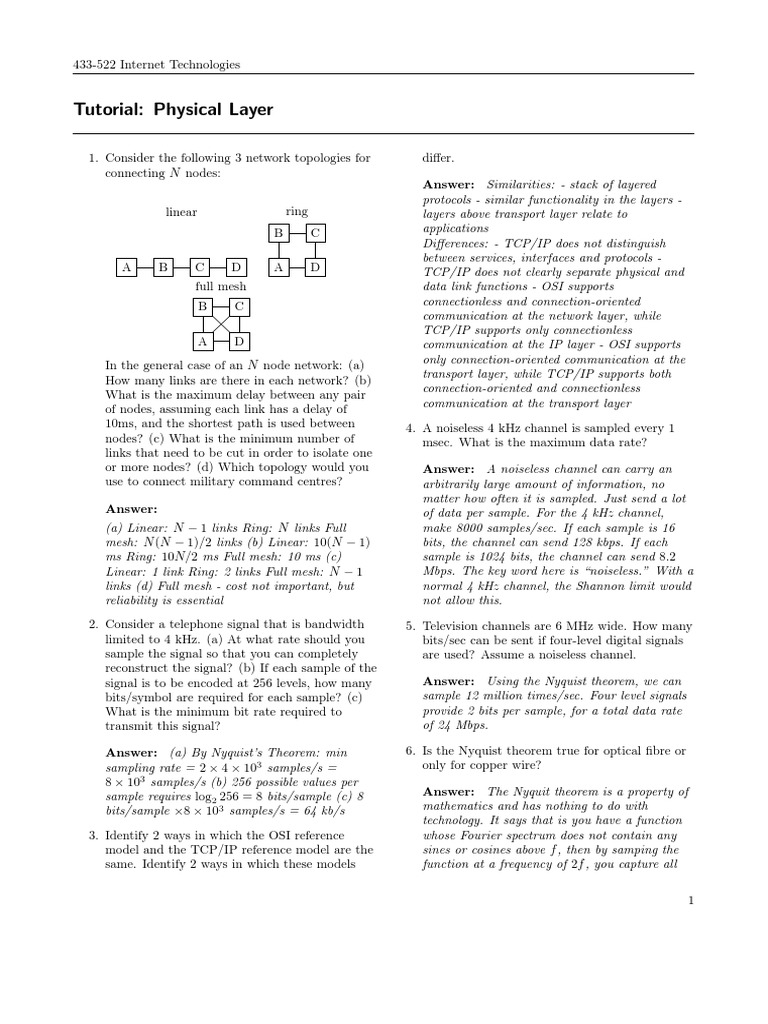 433-522 Internet Technologies

Tutorial: Physical Layer

1. Consider the following 3 network topologies for connecting $N$ nodes:

linear

A B C D

ring

B C
A D

full mesh

B C
A D

In the general case of an $N$ node network: (a) How many links are there in each network? (b) What is the maximum delay between any pair of nodes, assuming each link has a delay of 10ms, and the shortest path is used between nodes? (c) What is the minimum number of links that need to be cut in order to isolate one or more nodes? (d) Which topology would you use to connect military command centres?

Answer:

(a) Linear: $N-1$ links Ring: $N$ links Full mesh: $N(N-1)/2$ links (b) Linear: $10(N-1)$ ms Ring: $10N/2$ ms Full mesh: 10 ms (c) Linear: 1 link Ring: 2 links Full mesh: $N-1$ links (d) Full mesh - cost not important, but reliability is essential

2. Consider a telephone signal that is bandwidth limited to 4 kHz. (a) At what rate should you sample the signal so that you can completely reconstruct the signal? (b) If each sample of the signal is to be encoded at 256 levels, how many bits/symbol are required for each sample? (c) What is the minimum bit rate required to transmit this signal?

Answer: (a) By Nyquist's Theorem: min sampling rate $= 2 \times 4 \times 10^3$ samples/s $= 8 \times 10^3$ samples/s (b) 256 possible values per sample requires $\log_2 256 = 8$ bits/sample (c) 8 bits/sample $\times 8 \times 10^3$ samples/s = 64 kb/s

3. Identify 2 ways in which the OSI reference model and the TCP/IP reference model are the same. Identify 2 ways in which these models differ.

Answer: Similarities: - stack of layered protocols - similar functionality in the layers - layers above transport layer relate to applications
Differences: - TCP/IP does not distinguish between services, interfaces and protocols - TCP/IP does not clearly separate physical and data link functions - OSI supports connectionless and connection-oriented communication at the network layer, while TCP/IP supports only connectionless communication at the IP layer - OSI supports only connection-oriented communication at the transport layer, while TCP/IP supports both connection-oriented and connectionless communication at the transport layer

4. A noiseless 4 kHz channel is sampled every 1 msec. What is the maximum data rate?

Answer: A noiseless channel can carry an arbitrarily large amount of information, no matter how often it is sampled. Just send a lot of data per sample. For the 4 kHz channel, make 8000 samples/sec. If each sample is 16 bits, the channel can send 128 kbps. If each sample is 1024 bits, the channel can send 8.2 Mbps. The key word here is "noiseless." With a normal 4 kHz channel, the Shannon limit would not allow this.

5. Television channels are 6 MHz wide. How many bits/sec can be sent if four-level digital signals are used? Assume a noiseless channel.

Answer: Using the Nyquist theorem, we can sample 12 million times/sec. Four level signals provide 2 bits per sample, for a total data rate of 24 Mbps.

6. Is the Nyquist theorem true for optical fibre or only for copper wire?

Answer: The Nyquit theorem is a property of mathematics and has nothing to do with technology. It says that is you have a function whose Fourier spectrum does not contain any sines or cosines above $f$, then by samping the function at a frequency of $2f$, you capture all

1